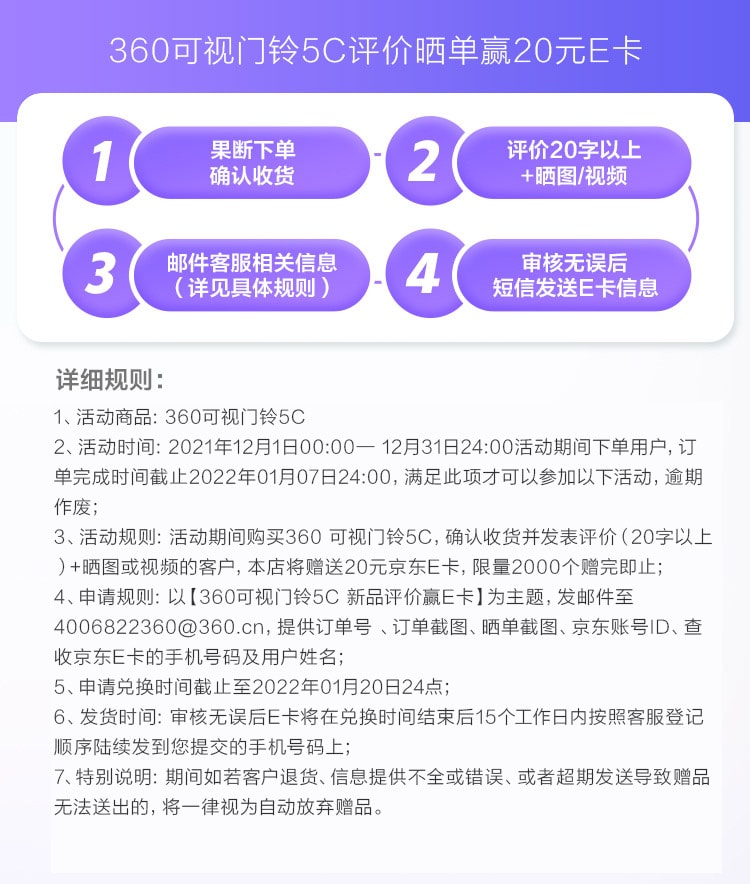 360可视门铃5C评价晒单赢20元E卡

1 果断下单 确认收货

2 评价20字以上 +晒图/视频

3 邮件客服相关信息 （详见具体规则）

4 审核无误后 短信发送E卡信息

详细规则：

1、活动商品：360可视门铃5C

2、活动时间：2021年12月1日00:00— 12月31日24:00活动期间下单用户，订单完成时间截止2022年01月07日24:00，满足此项才可以参加以下活动，逾期作废；

3、活动规则：活动期间购买360 可视门铃5C，确认收货并发表评价（20字以上）+晒图或视频的客户，本店将赠送20元京东E卡，限量2000个赠完即止；

4、申请规则：以【360可视门铃5C 新品评价赢E卡】为主题，发邮件至4006822360@360.cn，提供订单号 、订单截图、晒单截图、京东账号ID、查收京东E卡的手机号码及用户姓名；

5、申请兑换时间截止至2022年01月20日24点；

6、发货时间：审核无误后E卡将在兑换时间结束后15个工作日内按照客服登记顺序陆续发到您提交的手机号码上；

7、特别说明：期间如若客户退货、信息提供不全或错误、或者超期发送导致赠品无法送出的，将一律视为自动放弃赠品。